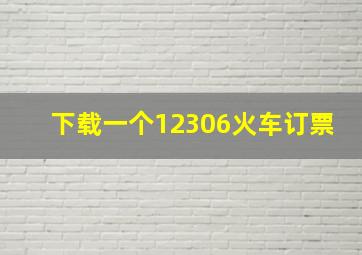 下载一个12306火车订票